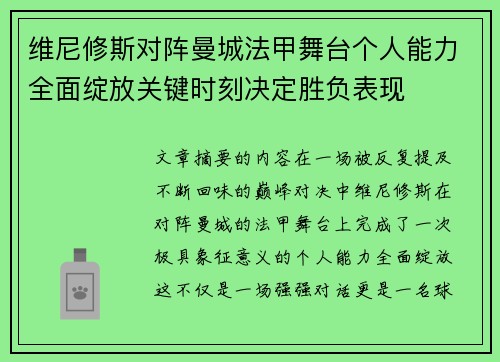 维尼修斯对阵曼城法甲舞台个人能力全面绽放关键时刻决定胜负表现

文章摘要的内容在一场被反复提及不断回味的巅峰对决中维尼修斯在对阵曼城的法甲舞台上完成了一次极具象征意义的个人能力全面绽放这不仅是一场强强对话更是一名球